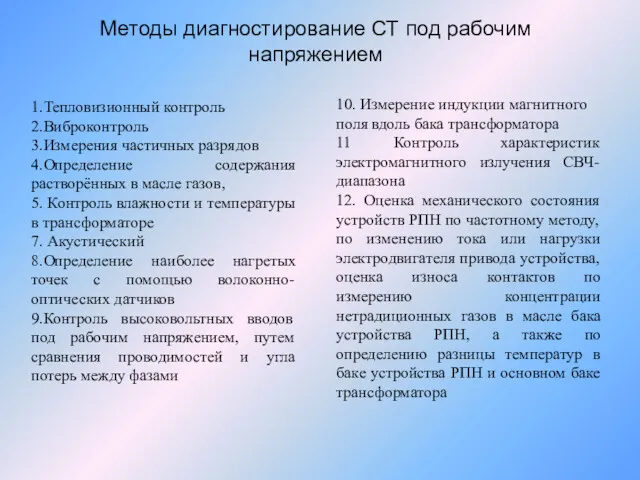 Методы диагностирование СТ под рабочим напряжением

1.Тепловизионный контроль
2.Виброконтроль
3.Измерения частичных разрядов
4.Определение содержания растворённых в масле газов,
5. Контроль влажности и температуры в трансформаторе
7. Акустический
8.Определение наиболее нагретых точек с помощью волоконно-оптических датчиков
9.Контроль высоковольтных вводов под рабочим напряжением, путем сравнения проводимостей и угла потерь между фазами

10. Измерение индукции магнитного поля вдоль бака трансформатора
11 Контроль характеристик электромагнитного излучения СВЧ-диапазона
12. Оценка механического состояния устройств РПН по частотному методу, по изменению тока или нагрузки электродвигателя привода устройства, оценка износа контактов по измерению концентрации нетрадиционных газов в масле бака устройства РПН, а также по определению разницы температур в баке устройства РПН и основном баке трансформатора